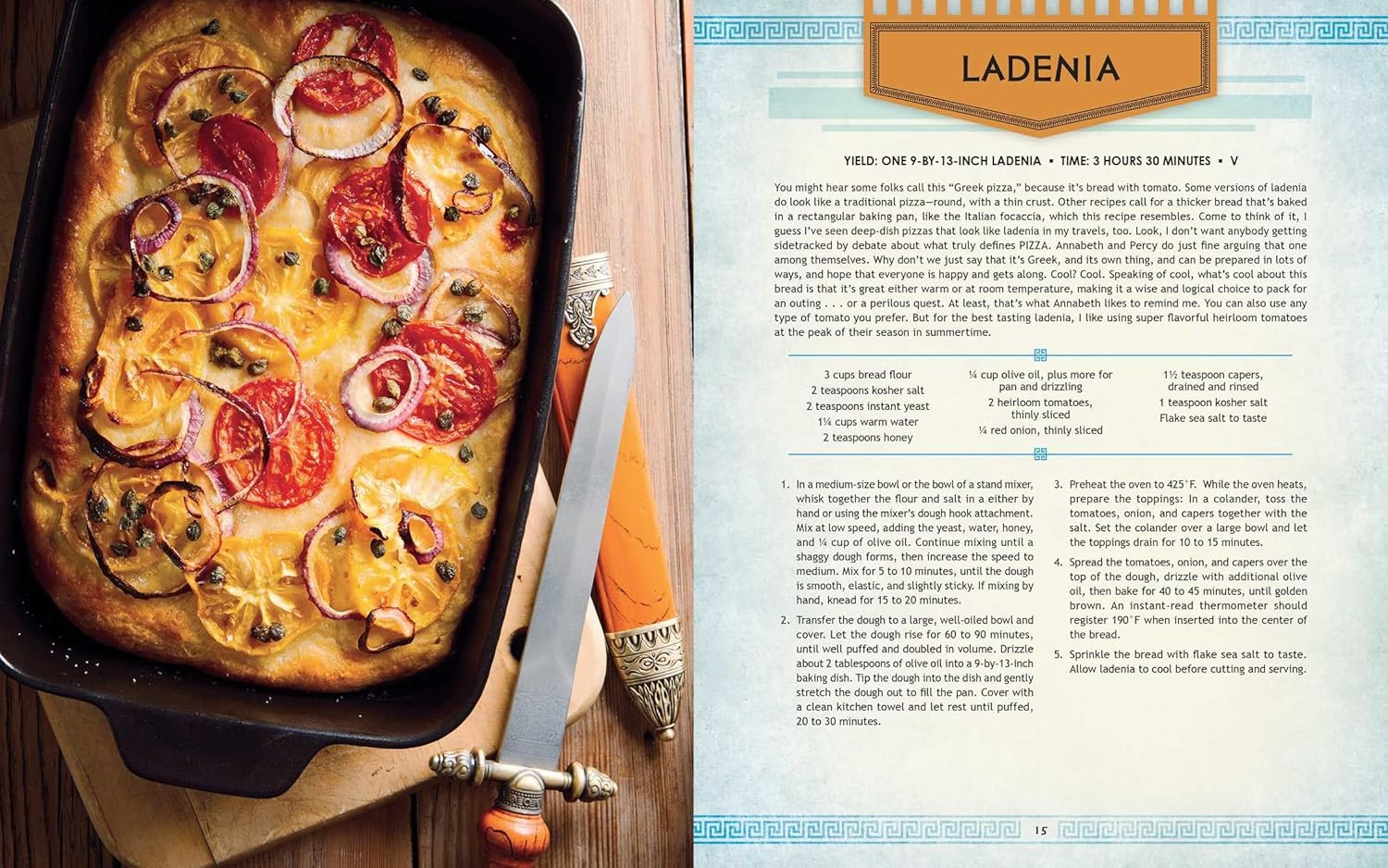 LADENIA

YIELD: ONE 9-BY-13-INCH LADENIA ▪ TIME: 3 HOURS 30 MINUTES ▪ V

You might hear some folks call this "Greek pizza," because it's bread with tomato. Some versions of ladenia do look like a traditional pizza—round, with a thin crust. Other recipes call for a thicker bread that's baked in a rectangular baking pan, like the Italian focaccia, which this recipe resembles. Come to think of it, I guess I've seen deep-dish pizzas that look like ladenia in my travels, too. Look, I don't want anybody getting sidetracked by debate about what truly defines PIZZA. Annabeth and Percy do just fine arguing that one among themselves. Why don't we just say that it's Greek, and its own thing, and can be prepared in lots of ways, and hope that everyone is happy and gets along. Cool? Cool. Speaking of cool, what's cool about this bread is that it's great either warm or at room temperature, making it a wise and logical choice to pack for an outing . . . or a perilous quest. At least, that's what Annabeth likes to remind me. You can also use any type of tomato you prefer. But for the best tasting ladenia, I like using super flavorful heirloom tomatoes at the peak of their season in summertime.

3 cups bread flour
2 teaspoons kosher salt
2 teaspoons instant yeast
1¼ cups warm water
2 teaspoons honey

¼ cup olive oil, plus more for pan and drizzling
2 heirloom tomatoes, thinly sliced
¼ red onion, thinly sliced

1½ teaspoon capers, drained and rinsed
1 teaspoon kosher salt
Flake sea salt to taste

1. In a medium-size bowl or the bowl of a stand mixer, whisk together the flour and salt in a either by hand or using the mixer's dough hook attachment. Mix at low speed, adding the yeast, water, honey, and ¼ cup of olive oil. Continue mixing until a shaggy dough forms, then increase the speed to medium. Mix for 5 to 10 minutes, until the dough is smooth, elastic, and slightly sticky. If mixing by hand, knead for 15 to 20 minutes.

2. Transfer the dough to a large, well-oiled bowl and cover. Let the dough rise for 60 to 90 minutes, until well puffed and doubled in volume. Drizzle about 2 tablespoons of olive oil into a 9-by-13-inch baking dish. Tip the dough into the dish and gently stretch the dough out to fill the pan. Cover with a clean kitchen towel and let rest until puffed, 20 to 30 minutes.

3. Preheat the oven to 425°F. While the oven heats, prepare the toppings: In a colander, toss the tomatoes, onion, and capers together with the salt. Set the colander over a large bowl and let the toppings drain for 10 to 15 minutes.

4. Spread the tomatoes, onion, and capers over the top of the dough, drizzle with additional olive oil, then bake for 40 to 45 minutes, until golden brown. An instant-read thermometer should register 190°F when inserted into the center of the bread.

5. Sprinkle the bread with flake sea salt to taste. Allow ladenia to cool before cutting and serving.

15